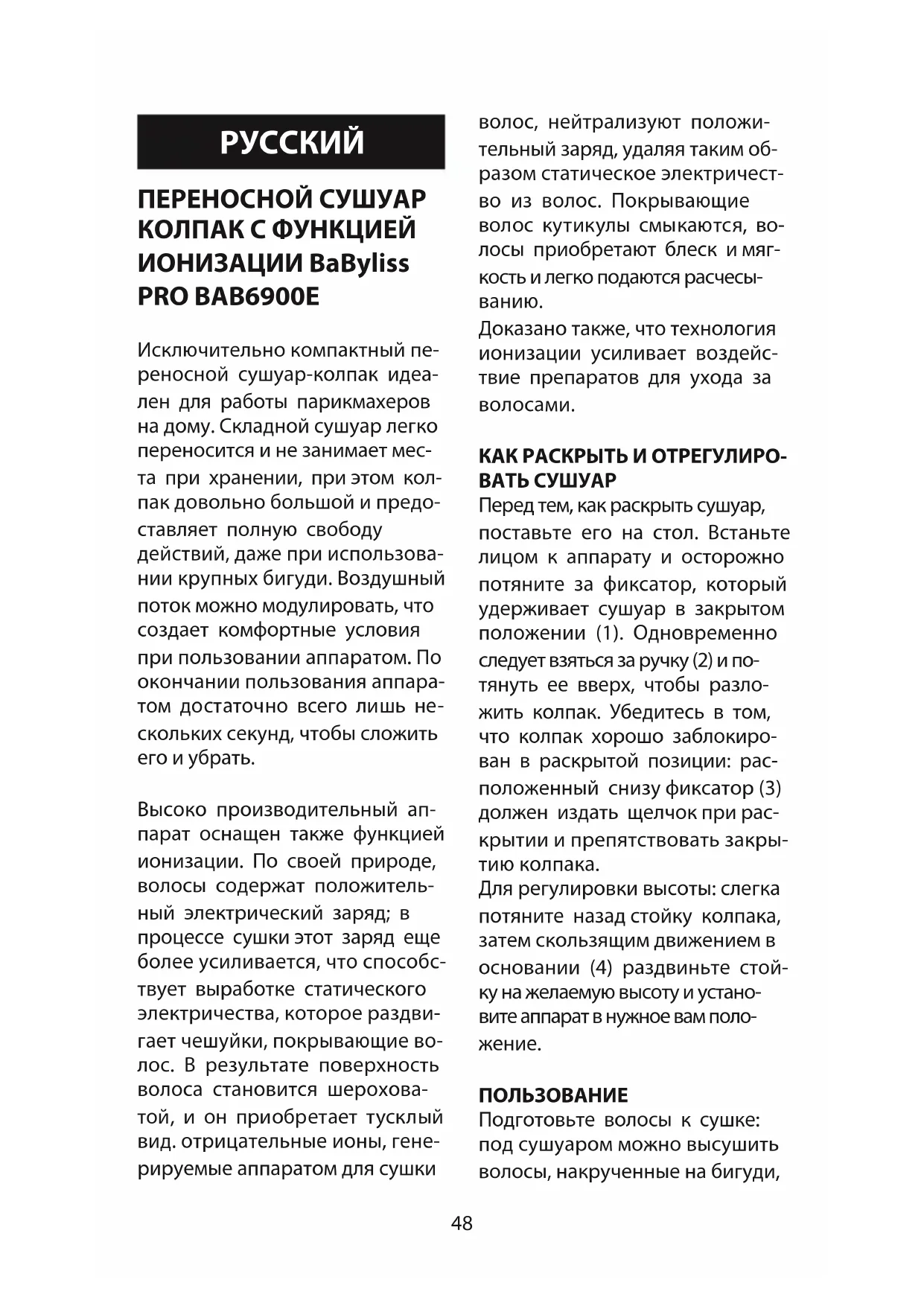 РУССКИЙ

ПЕРЕНОСНОЙ СУШУАР КОЛПАК С ФУНКЦИЕЙ ИОНИЗАЦИИ BaByliss PRO BAB6900E

Исключительно компактный переносной сушуар-колпак идеален для работы парикмахеров на дому. Складной сушуар легко переносится и не занимает места при хранении, при этом колпак довольно большой и предоставляет полную свободу действий, даже при использовании крупных бигуди. Воздушный поток можно модулировать, что создает комфортные условия при пользовании аппаратом. По окончании пользования аппаратом достаточно всего лишь нескольких секунд, чтобы сложить его и убрать.

Высоко производительный аппарат оснащен также функцией ионизации. По своей природе, волосы содержат положительный электрический заряд; в процессе сушки этот заряд еще более усиливается, что способствует выработке статического электричества, которое раздвигает чешуйки, покрывающие волос. В результате поверхность волоса становится шероховатой, и он приобретает тусклый вид. отрицательные ионы, генерируемые аппаратом для сушки волос, нейтрализуют положительный заряд, удаляя таким образом статическое электричество из волос. Покрывающие волос кутикулы смыкаются, волосы приобретают блеск и мягкость и легко подаются расчесыванию.
Доказано также, что технология ионизации усиливает воздействие препаратов для ухода за волосами.

КАК РАСКРЫТЬ И ОТРЕГУЛИРОВАТЬ СУШУАР
Перед тем, как раскрыть сушуар, поставьте его на стол. Встаньте лицом к аппарату и осторожно потяните за фиксатор, который удерживает сушуар в закрытом положении (1). Одновременно следует взяться за ручку (2) и потянуть ее вверх, чтобы разложить колпак. Убедитесь в том, что колпак хорошо заблокирован в раскрытой позиции: расположенный снизу фиксатор (3) должен издать щелчок при раскрытии и препятствовать закрытию колпака.
Для регулировки высоты: слегка потяните назад стойку колпака, затем скользящим движением в основании (4) раздвиньте стойку на желаемую высоту и установите аппарат в нужное вам положение.

ПОЛЬЗОВАНИЕ
Подготовьте волосы к сушке: под сушуаром можно высушить волосы, накрученные на бигуди,

48